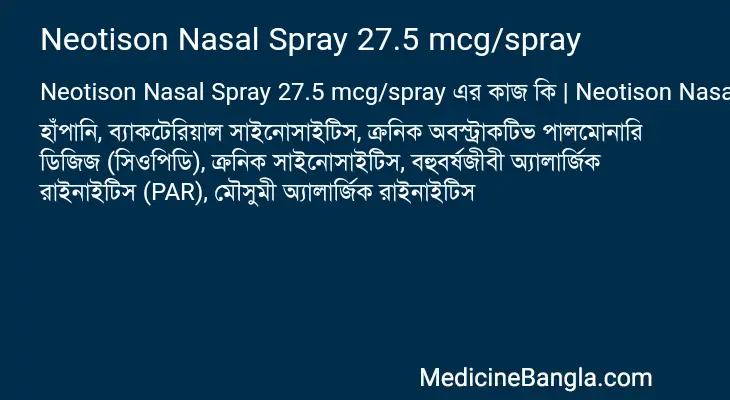 Neotison Nasal Spray 27.5 mcg/spray

Neotison Nasal Spray 27.5 mcg/spray এর কাজ কি | Neotison Nasa

হাঁপানি, ব্যাকটেরিয়াল সাইনোসাইটিস, ক্রনিক অবস্ট্রাকটিভ পালমোনারি ডিজিজ (সিওপিডি), ক্রনিক সাইনোসাইটিস, বহুবর্ষজীবী অ্যালার্জিক রাইনাইটিস (PAR), মৌসুমী অ্যালার্জিক রাইনাইটিস

MedicineBangla.com